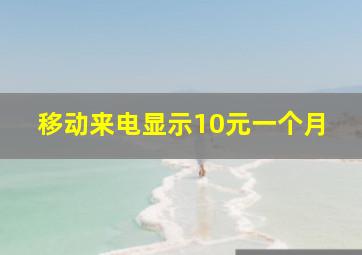 移动来电显示10元一个月